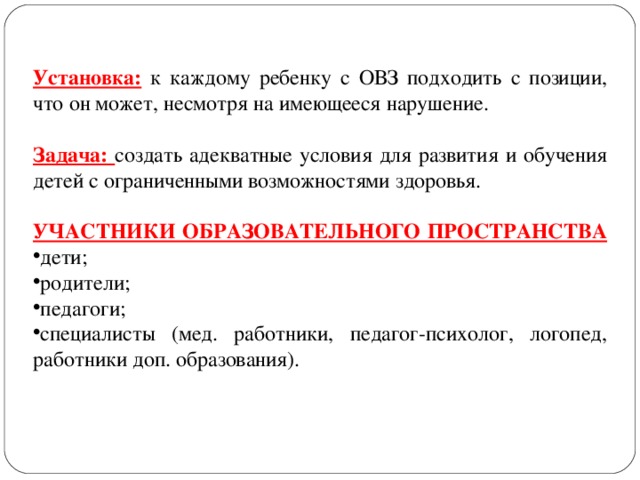 Установка: к каждому ребенку с ОВЗ подходить с позиции, что он может, несмотря на имеющееся нарушение.

Задача: создать адекватные условия для развития и обучения детей с ограниченными возможностями здоровья.

УЧАСТНИКИ ОБРАЗОВАТЕЛЬНОГО ПРОСТРАНСТВА
•дети;
•родители;
•педагоги;
•специалисты (мед. работники, педагог-психолог, логопед, работники доп. образования).